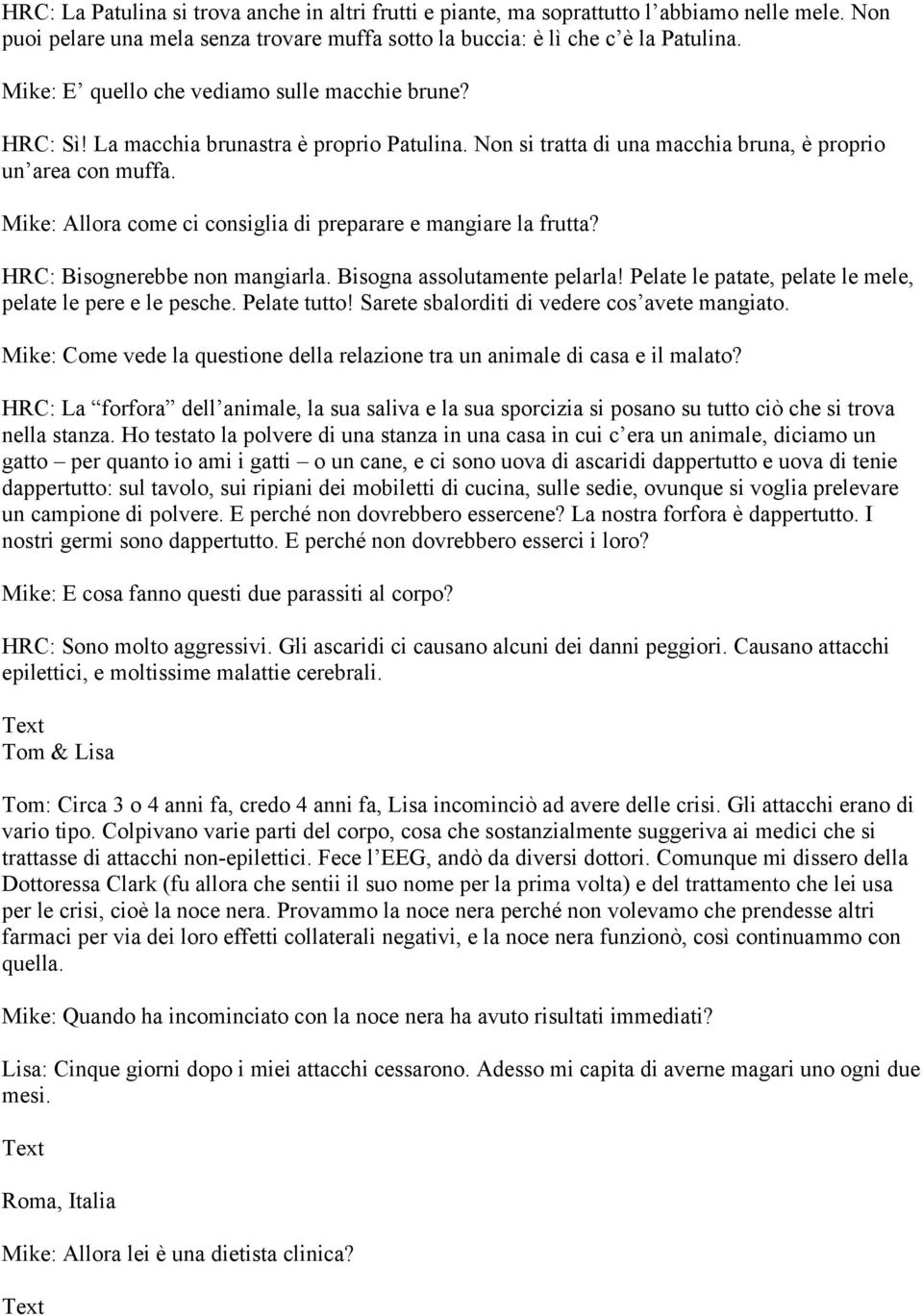 HRC: La Patulina si trova anche in altri frutti e piante, ma soprattutto l'abbiamo nelle mele. Non puoi pelare una mela senza trovare muffa sotto la buccia: è lì che c'è la Patulina.

Mike: E' quello che vediamo sulle macchie brune?

HRC: Sì! La macchia brunastra è proprio Patulina. Non si tratta di una macchia bruna, è proprio un'area con muffa.

Mike: Allora come ci consiglia di preparare e mangiare la frutta?

HRC: Bisognerebbe non mangiarla. Bisogna assolutamente pelarla! Pelate le patate, pelate le mele, pelate le pere e le pesche. Pelate tutto! Sarete sbalorditi di vedere cos'avete mangiato.

Mike: Come vede la questione della relazione tra un animale di casa e il malato?

HRC: La "forfora" dell'animale, la sua saliva e la sua sporcizia si posano su tutto ciò che si trova nella stanza. Ho testato la polvere di una stanza in una casa in cui c'era un animale, diciamo un gatto – per quanto io ami i gatti – o un cane, e ci sono uova di ascaridi dappertutto e uova di tenie dappertutto: sul tavolo, sui ripiani dei mobiletti di cucina, sulle sedie, ovunque si voglia prelevare un campione di polvere. E perché non dovrebbero essercene? La nostra forfora è dappertutto. I nostri germi sono dappertutto. E perché non dovrebbero esserci i loro?

Mike: E cosa fanno questi due parassiti al corpo?

HRC: Sono molto aggressivi. Gli ascaridi ci causano alcuni dei danni peggiori. Causano attacchi epilettici, e moltissime malattie cerebrali.

Text
Tom & Lisa

Tom: Circa 3 o 4 anni fa, credo 4 anni fa, Lisa incominciò ad avere delle crisi. Gli attacchi erano di vario tipo. Colpivano varie parti del corpo, cosa che sostanzialmente suggeriva ai medici che si trattasse di attacchi non-epilettici. Fece l'EEG, andò da diversi dottori. Comunque mi dissero della Dottoressa Clark (fu allora che sentii il suo nome per la prima volta) e del trattamento che lei usa per le crisi, cioè la noce nera. Provammo la noce nera perché non volevamo che prendesse altri farmaci per via dei loro effetti collaterali negativi, e la noce nera funzionò, così continuammo con quella.

Mike: Quando ha incominciato con la noce nera ha avuto risultati immediati?

Lisa: Cinque giorni dopo i miei attacchi cessarono. Adesso mi capita di averne magari uno ogni due mesi.

Text

Roma, Italia

Mike: Allora lei è una dietista clinica?

Text